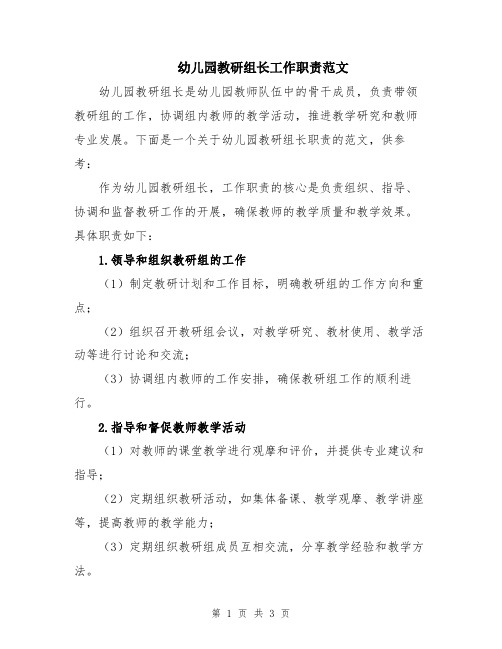 幼儿园教研组长工作职责范文

幼儿园教研组长是幼儿园教师队伍中的骨干成员，负责带领教研组的工作，协调组内教师的教学活动，推进教学研究和教师专业发展。下面是一个关于幼儿园教研组长职责的范文，供参考：

作为幼儿园教研组长，工作职责的核心是负责组织、指导、协调和监督教研工作的开展，确保教师的教学质量和教学效果。具体职责如下：

1.领导和组织教研组的工作

（1）制定教研计划和工作目标，明确教研组的工作方向和重点；

（2）组织召开教研组会议，对教学研究、教材使用、教学活动等进行讨论和交流；

（3）协调组内教师的工作安排，确保教研组工作的顺利进行。

2.指导和督促教师教学活动

（1）对教师的课堂教学进行观摩和评价，并提供专业建议和指导；

（2）定期组织教研活动，如集体备课、教学观摩、教学讲座等，提高教师的教学能力；

（3）定期组织教研组成员互相交流，分享教学经验和教学方法。

第 1 页 共 3 页